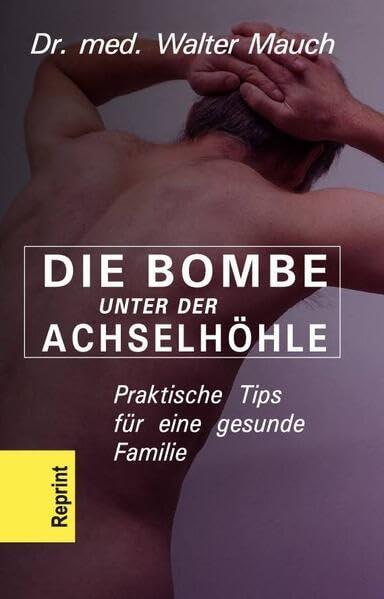 Dr. med. Walter Mauch

DIE BOMBE
UNTER DER
ACHSELHÖHLE

Praktische Tips für eine gesunde Familie

Reprint